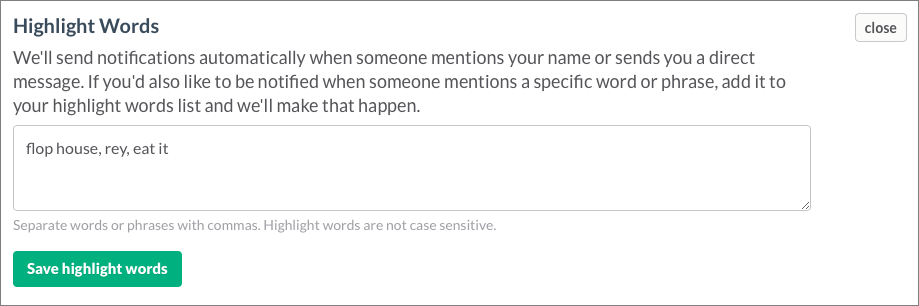 Highlight Words

close

We'll send notifications automatically when someone mentions your name or sends you a direct message. If you'd also like to be notified when someone mentions a specific word or phrase, add it to your highlight words list and we'll make that happen.

flop house, rey, eat it

Separate words or phrases with commas. Highlight words are not case sensitive.

Save highlight words